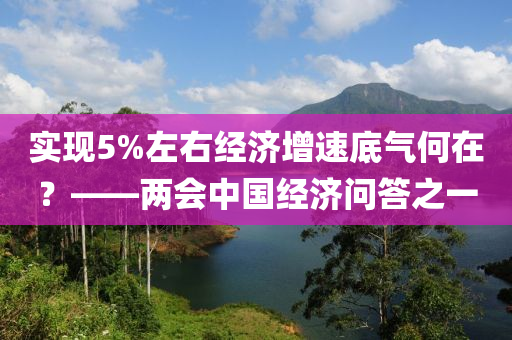 实现5%左右经济增速底气何在？——两会中国经济问答之一